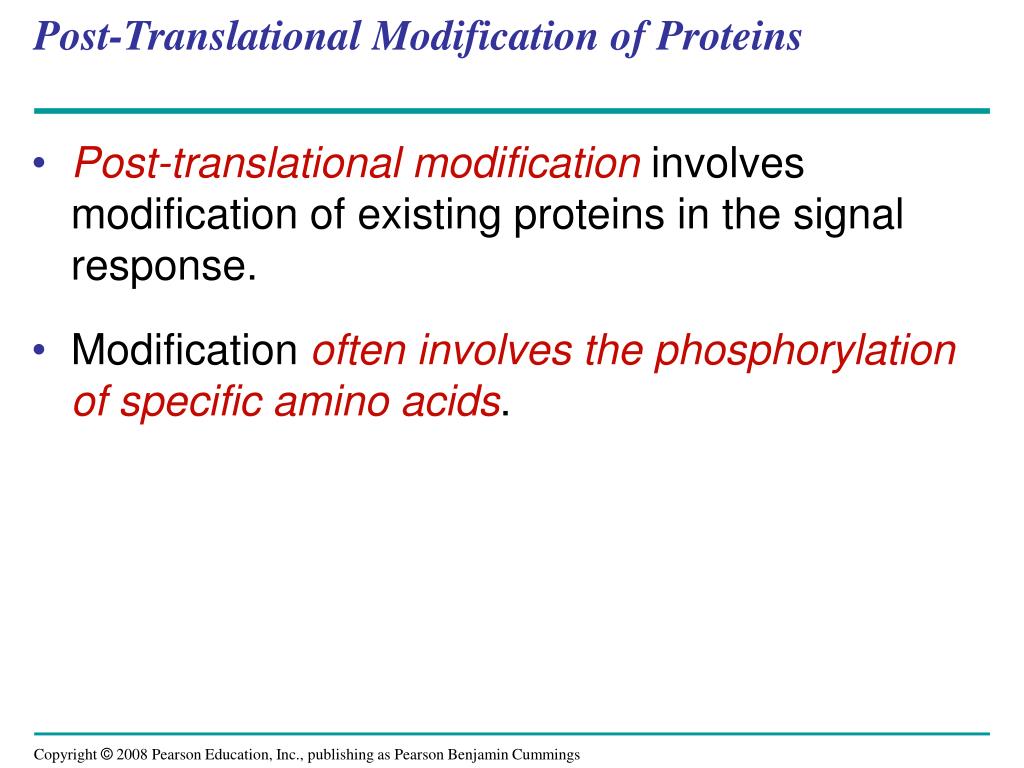 Post-Translational Modification of Proteins

• Post-translational modification involves modification of existing proteins in the signal response.

• Modification often involves the phosphorylation of specific amino acids.

Copyright © 2008 Pearson Education, Inc., publishing as Pearson Benjamin Cummings